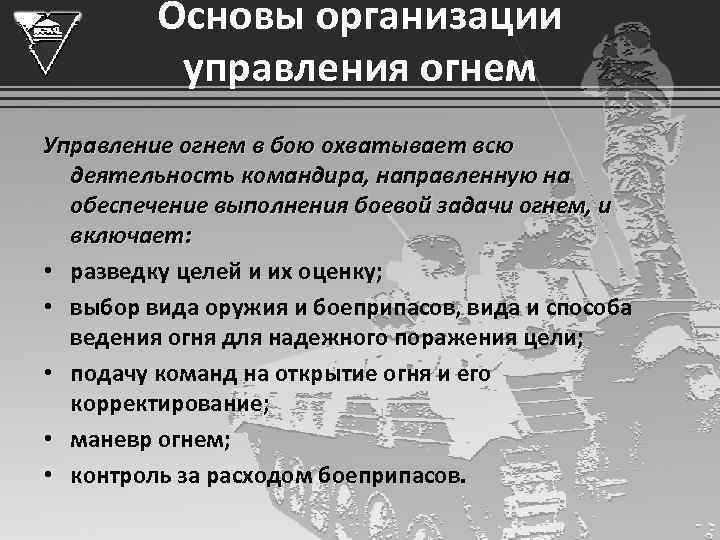 Основы организации управления огнем

Управление огнем в бою охватывает всю деятельность командира, направленную на обеспечение выполнения боевой задачи огнем, и включает:

• разведку целей и их оценку;
• выбор вида оружия и боеприпасов, вида и способа ведения огня для надежного поражения цели;
• подачу команд на открытие огня и его корректирование;
• маневр огнем;
• контроль за расходом боеприпасов.